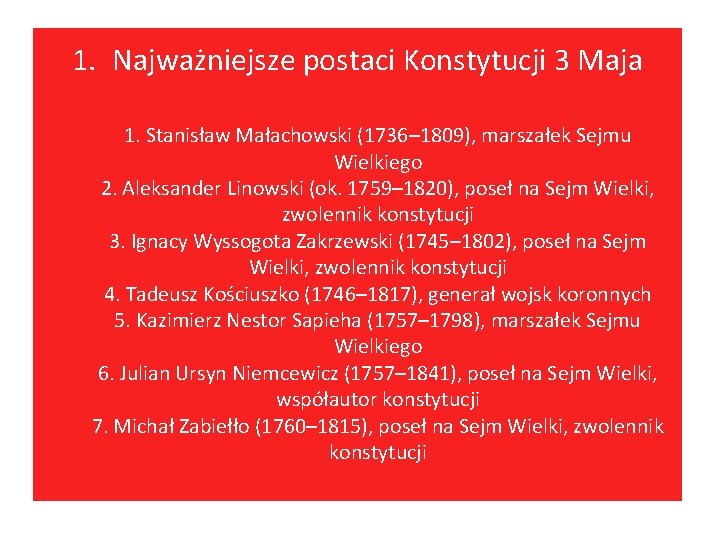 1. Najważniejsze postaci Konstytucji 3 Maja

1. Stanisław Małachowski (1736–1809), marszałek Sejmu Wielkiego
2. Aleksander Linowski (ok. 1759–1820), poseł na Sejm Wielki, zwolennik konstytucji
3. Ignacy Wyssogota Zakrzewski (1745–1802), poseł na Sejm Wielki, zwolennik konstytucji
4. Tadeusz Kościuszko (1746–1817), generał wojsk koronnych
5. Kazimierz Nestor Sapieha (1757–1798), marszałek Sejmu Wielkiego
6. Julian Ursyn Niemcewicz (1757–1841), poseł na Sejm Wielki, współautor konstytucji
7. Michał Zabiełło (1760–1815), poseł na Sejm Wielki, zwolennik konstytucji